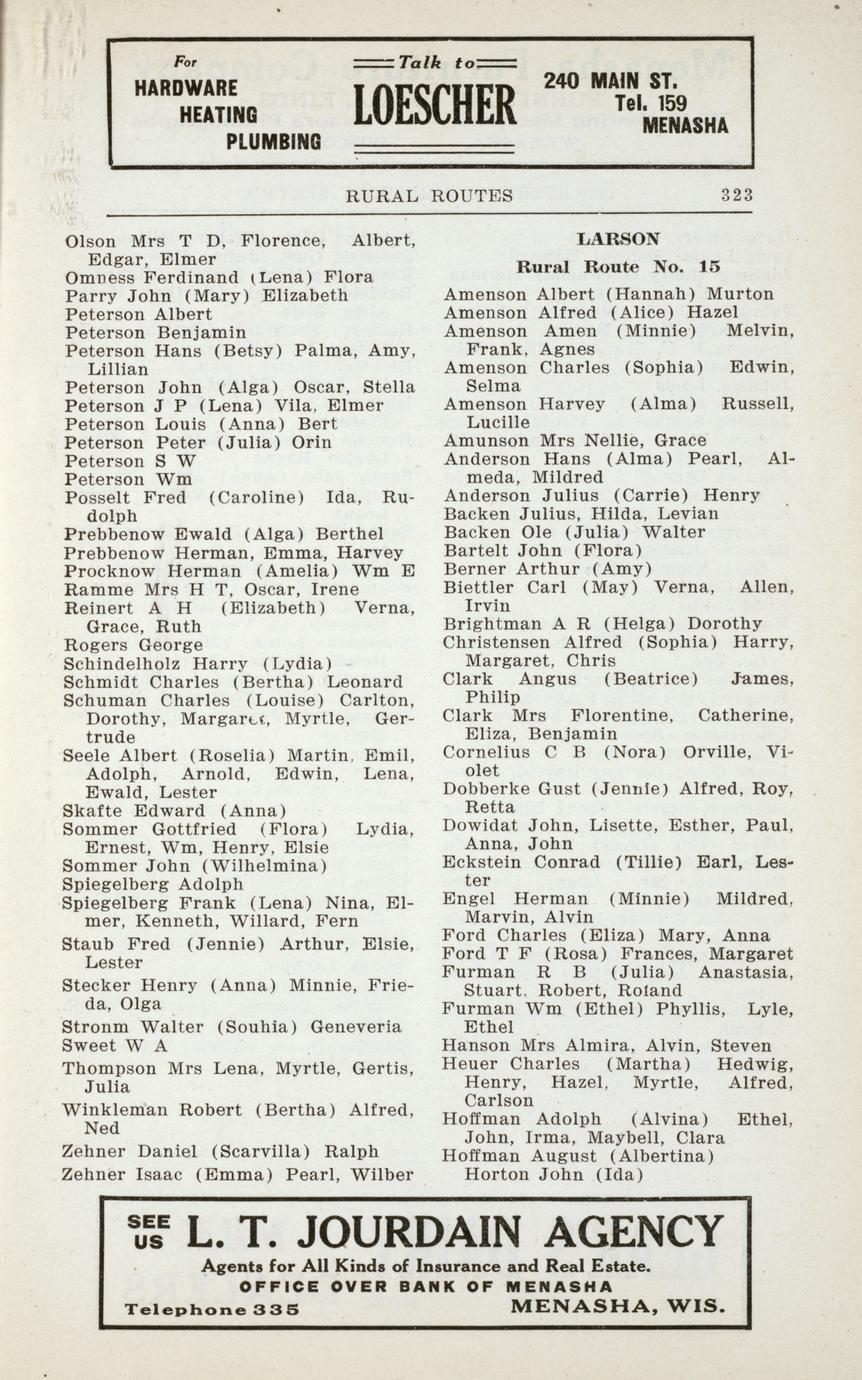 For HARDWARE HEATING PLUMBING

Talk to

LOESCHER

240 MAIN ST. Tel. 159 MENASHA

RURAL ROUTES 323

Olson Mrs T D, Florence, Albert, Edgar, Elmer
Omness Ferdinand (Lena) Flora
Parry John (Mary) Elizabeth
Peterson Albert
Peterson Benjamin
Peterson Hans (Betsy) Palma, Amy, Lillian
Peterson John (Alga) Oscar, Stella
Peterson J P (Lena) Vila, Elmer
Peterson Louis (Anna) Bert
Peterson Peter (Julia) Orin
Peterson S W
Peterson Wm
Posselt Fred (Caroline) Ida, Rudolph
Prebbenow Ewald (Alga) Berthel
Prebbenow Herman, Emma, Harvey
Procknow Herman (Amelia) Wm E
Ramme Mrs H T, Oscar, Irene
Reinert A H (Elizabeth) Verna, Grace, Ruth
Rogers George
Schindelholz Harry (Lydia)
Schmidt Charles (Bertha) Leonard
Schuman Charles (Louise) Carlton, Dorothy, Margaret, Myrtle, Gertrude
Seele Albert (Roselia) Martin, Emil, Adolph, Arnold, Edwin, Lena, Ewald, Lester
Skafte Edward (Anna)
Sommer Gottfried (Flora) Lydia, Ernest, Wm, Henry, Elsie
Sommer John (Wilhelmina)
Spiegelberg Adolph
Spiegelberg Frank (Lena) Nina, Elmer, Kenneth, Willard, Fern
Staub Fred (Jennie) Arthur, Elsie, Lester
Stecker Henry (Anna) Minnie, Frieda, Olga
Stronm Walter (Souhia) Geneveria
Sweet W A
Thompson Mrs Lena, Myrtle, Gertis, Julia
Winkleman Robert (Bertha) Alfred, Ned
Zehner Daniel (Scarvilla) Ralph
Zehner Isaac (Emma) Pearl, Wilber

LARSON
Rural Route No. 15

Amenson Albert (Hannah) Murton
Amenson Alfred (Alice) Hazel
Amenson Amen (Minnie) Melvin, Frank, Agnes
Amenson Charles (Sophia) Edwin, Selma
Amenson Harvey (Alma) Russell, Lucille
Amunson Mrs Nellie, Grace
Anderson Hans (Alma) Pearl, Almeda, Mildred
Anderson Julius (Carrie) Henry
Backen Julius, Hilda, Levian
Backen Ole (Julia) Walter
Bartelt John (Flora)
Berner Arthur (Amy)
Biettler Carl (May) Verna, Allen, Irvin
Brightman A R (Helga) Dorothy
Christensen Alfred (Sophia) Harry, Margaret, Chris
Clark Angus (Beatrice) James, Philip
Clark Mrs Florentine, Catherine, Eliza, Benjamin
Cornelius C B (Nora) Orville, Violet
Dobberke Gust (Jennie) Alfred, Roy, Retta
Dowidat John, Lisette, Esther, Paul, Anna, John
Eckstein Conrad (Tillie) Earl, Lester
Engel Herman (Minnie) Mildred, Marvin, Alvin
Ford Charles (Eliza) Mary, Anna
Ford T F (Rosa) Frances, Margaret
Furman R B (Julia) Anastasia, Stuart, Robert, Roland
Furman Wm (Ethel) Phyllis, Lyle, Ethel
Hanson Mrs Almira, Alvin, Steven
Heuer Charles (Martha) Hedwig, Henry, Hazel, Myrtle, Alfred, Carlson
Hoffman Adolph (Alvina) Ethel, John, Irma, Maybell, Clara
Hoffman August (Albertina)
Horton John (Ida)

SEE US L. T. JOURDAIN AGENCY
Agents for All Kinds of Insurance and Real Estate.
OFFICE OVER BANK OF MENASHA
Telephone 335 MENASHA, WIS.